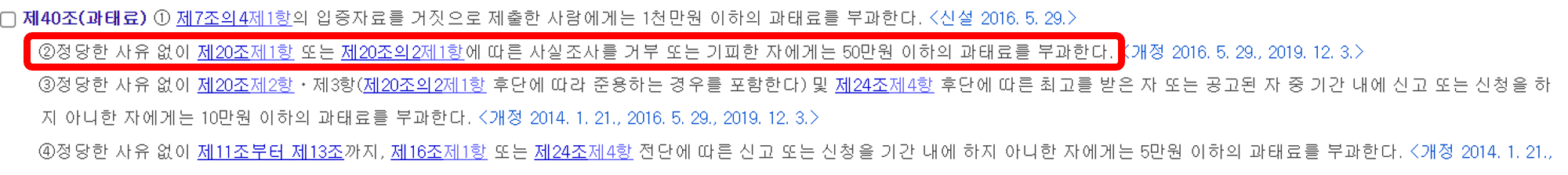 제40조(과태료) ① 제7조의4제1항의 입증자료를 거짓으로 제출한 사람에게는 1천만원 이하의 과태료를 부과한다. <신설 2016. 5. 29.>

②정당한 사유 없이 제20조제1항 또는 제20조의2제1항에 따른 사실조사를 거부 또는 기피한 자에게는 50만원 이하의 과태료를 부과한다. <개정 2016. 5. 29., 2019. 12. 3.>

③정당한 사유 없이 제20조제2항ㆍ제3항(제20조의2제1항 후단에 따라 준용하는 경우를 포함한다) 및 제24조제4항 후단에 따른 최고를 받은 자 또는 공고된 자 중 기간 내에 신고 또는 신청을 하지 아니한 자에게는 10만원 이하의 과태료를 부과한다. <개정 2014. 1. 21., 2016. 5. 29., 2019. 12. 3.>

④정당한 사유 없이 제11조부터 제13조까지, 제16조제1항 또는 제24조제4항 전단에 따른 신고 또는 신청을 기간 내에 하지 아니한 자에게는 5만원 이하의 과태료를 부과한다. <개정 2014. 1. 21.,